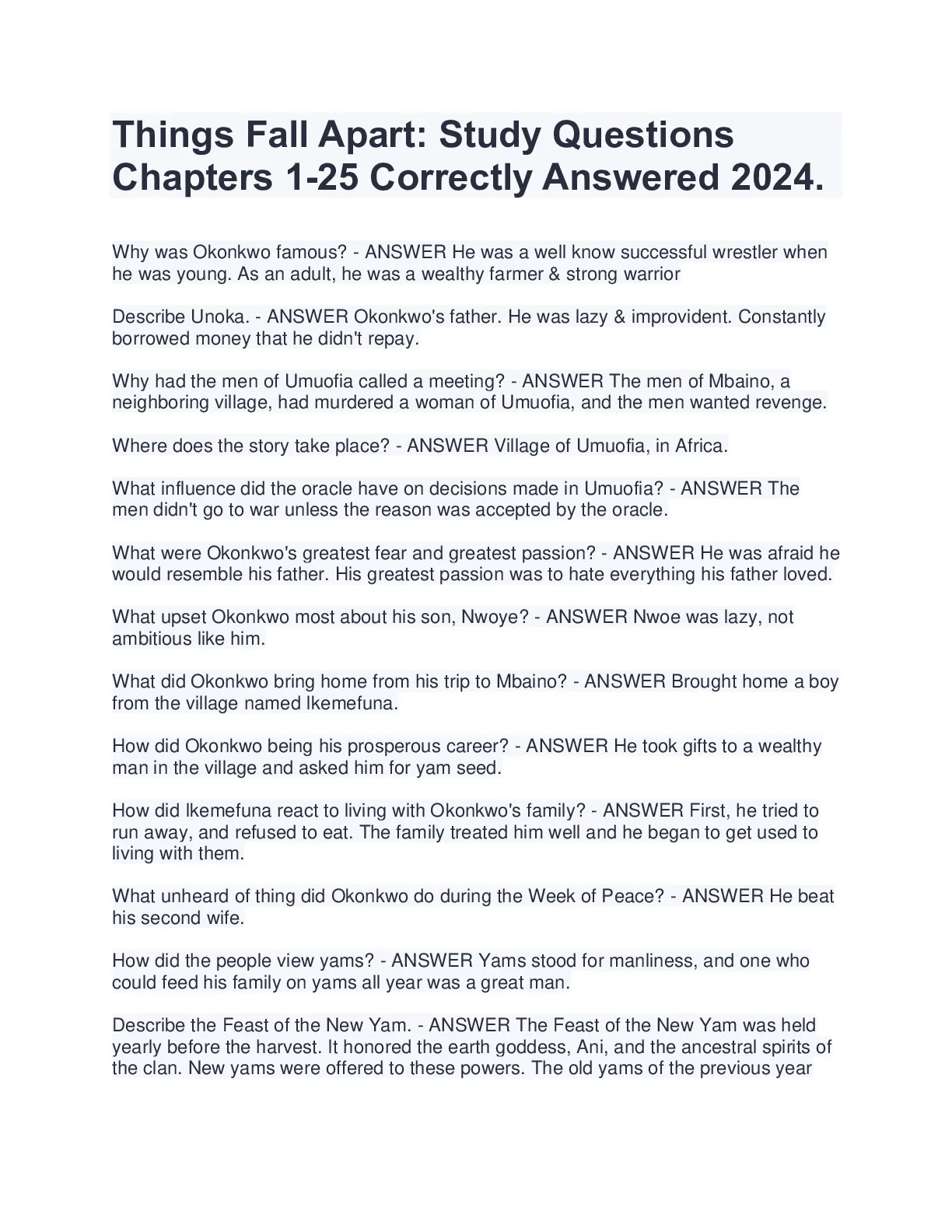 Things Fall Apart: Study Questions Chapters 1-25 Correctly Answered 2024.

Why was Okonkwo famous? - ANSWER He was a well know successful wrestler when he was young. As an adult, he was a wealthy farmer & strong warrior

Describe Unoka. - ANSWER Okonkwo's father. He was lazy & improvident. Constantly borrowed money that he didn't repay.

Why had the men of Umuofia called a meeting? - ANSWER The men of Mbaino, a neighboring village, had murdered a woman of Umuofia, and the men wanted revenge.

Where does the story take place? - ANSWER Village of Umuofia, in Africa.

What influence did the oracle have on decisions made in Umuofia? - ANSWER The men didn't go to war unless the reason was accepted by the oracle.

What were Okonkwo's greatest fear and greatest passion? - ANSWER He was afraid he would resemble his father. His greatest passion was to hate everything his father loved.

What upset Okonkwo most about his son, Nwoye? - ANSWER Nwoe was lazy, not ambitious like him.

What did Okonkwo bring home from his trip to Mbaino? - ANSWER Brought home a boy from the village named Ikemefuna.

How did Okonkwo being his prosperous career? - ANSWER He took gifts to a wealthy man in the village and asked him for yam seed.

How did Ikemefuna react to living with Okonkwo's family? - ANSWER First, he tried to run away, and refused to eat. The family treated him well and he began to get used to living with them.

What unheard of thing did Okonkwo do during the Week of Peace? - ANSWER He beat his second wife.

How did the people view yams? - ANSWER Yams stood for manliness, and one who could feed his family on yams all year was a great man.

Describe the Feast of the New Yam. - ANSWER The Feast of the New Yam was held yearly before the harvest. It honored the earth goddess, Ani, and the ancestral spirits of the clan. New yams were offered to these powers. The old yams of the previous year